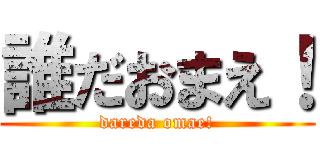 誰だおまえ！

dareda omae!